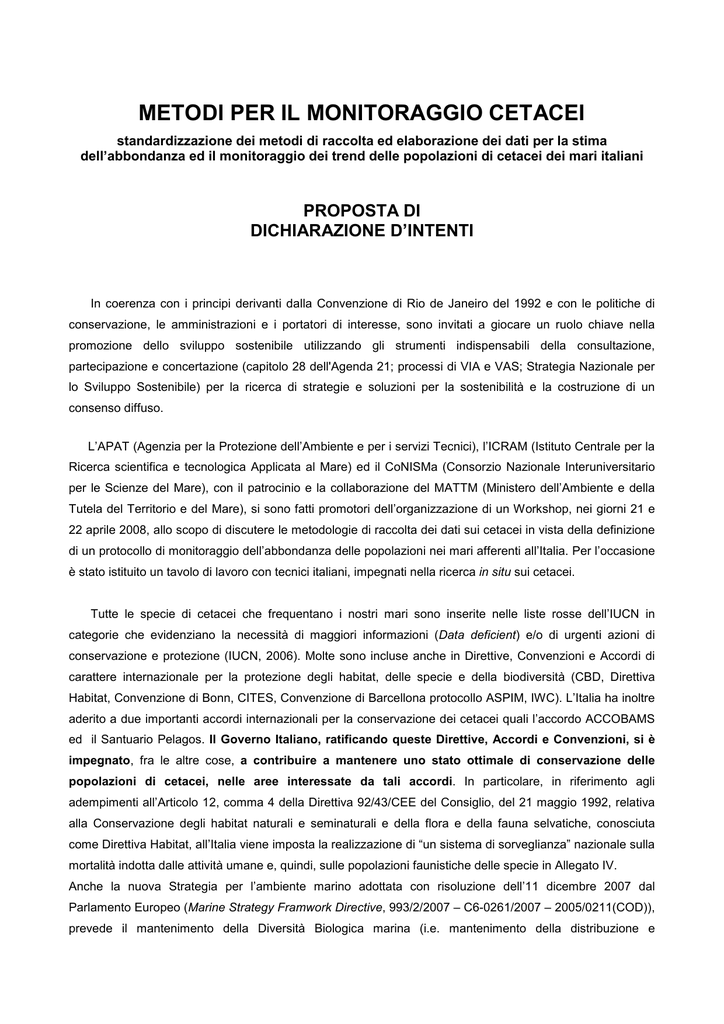 METODI PER IL MONITORAGGIO CETACEI

standardizzazione dei metodi di raccolta ed elaborazione dei dati per la stima dell'abbondanza ed il monitoraggio dei trend delle popolazioni di cetacei dei mari italiani

PROPOSTA DI
DICHIARAZIONE D'INTENTI

In coerenza con i principi derivanti dalla Convenzione di Rio de Janeiro del 1992 e con le politiche di conservazione, le amministrazioni e i portatori di interesse, sono invitati a giocare un ruolo chiave nella promozione dello sviluppo sostenibile utilizzando gli strumenti indispensabili della consultazione, partecipazione e concertazione (capitolo 28 dell'Agenda 21; processi di VIA e VAS; Strategia Nazionale per lo Sviluppo Sostenibile) per la ricerca di strategie e soluzioni per la sostenibilità e la costruzione di un consenso diffuso.

L'APAT (Agenzia per la Protezione dell'Ambiente e per i servizi Tecnici), l'ICRAM (Istituto Centrale per la Ricerca scientifica e tecnologica Applicata al Mare) ed il CoNISMa (Consorzio Nazionale Interuniversitario per le Scienze del Mare), con il patrocinio e la collaborazione del MATTM (Ministero dell'Ambiente e della Tutela del Territorio e del Mare), si sono fatti promotori dell'organizzazione di un Workshop, nei giorni 21 e 22 aprile 2008, allo scopo di discutere le metodologie di raccolta dei dati sui cetacei in vista della definizione di un protocollo di monitoraggio dell'abbondanza delle popolazioni nei mari afferenti all'Italia. Per l'occasione è stato istituito un tavolo di lavoro con tecnici italiani, impegnati nella ricerca in situ sui cetacei.

Tutte le specie di cetacei che frequentano i nostri mari sono inserite nelle liste rosse dell'IUCN in categorie che evidenziano la necessità di maggiori informazioni (Data deficient) e/o di urgenti azioni di conservazione e protezione (IUCN, 2006). Molte sono incluse anche in Direttive, Convenzioni e Accordi di carattere internazionale per la protezione degli habitat, delle specie e della biodiversità (CBD, Direttiva Habitat, Convenzione di Bonn, CITES, Convenzione di Barcellona protocollo ASPIM, IWC). L'Italia ha inoltre aderito a due importanti accordi internazionali per la conservazione dei cetacei quali l'accordo ACCOBAMS ed il Santuario Pelagos. Il Governo Italiano, ratificando queste Direttive, Accordi e Convenzioni, si è impegnato, fra le altre cose, a contribuire a mantenere uno stato ottimale di conservazione delle popolazioni di cetacei, nelle aree interessate da tali accordi. In particolare, in riferimento agli adempimenti all'Articolo 12, comma 4 della Direttiva 92/43/CEE del Consiglio, del 21 maggio 1992, relativa alla Conservazione degli habitat naturali e seminaturali e della flora e della fauna selvatiche, conosciuta come Direttiva Habitat, all'Italia viene imposta la realizzazione di "un sistema di sorveglianza" nazionale sulla mortalità indotta dalle attività umane e, quindi, sulle popolazioni faunistiche delle specie in Allegato IV.
Anche la nuova Strategia per l'ambiente marino adottata con risoluzione dell'11 dicembre 2007 dal Parlamento Europeo (Marine Strategy Framwork Directive, 993/2/2007 – C6-0261/2007 – 2005/0211(COD)), prevede il mantenimento della Diversità Biologica marina (i.e. mantenimento della distribuzione e